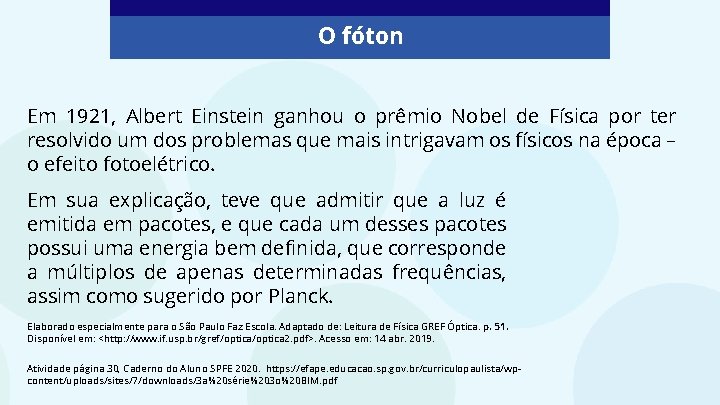 O fóton

Em 1921, Albert Einstein ganhou o prêmio Nobel de Física por ter resolvido um dos problemas que mais intrigavam os físicos na época – o efeito fotoelétrico.

Em sua explicação, teve que admitir que a luz é emitida em pacotes, e que cada um desses pacotes possui uma energia bem definida, que corresponde a múltiplos de apenas determinadas frequências, assim como sugerido por Planck.

Elaborado especialmente para o São Paulo Faz Escola. Adaptado de: Leitura de Física GREF Óptica. p. 51. Disponível em: <http://www.if.usp.br/gref/optica/optica2.pdf>. Acesso em: 14 abr. 2019.

Atividade página 30, Caderno do Aluno SPFE 2020. https://efape.educacao.sp.gov.br/curriculopaulista/wp-content/uploads/sites/7/downloads/3a%20série%203o%20BIM.pdf